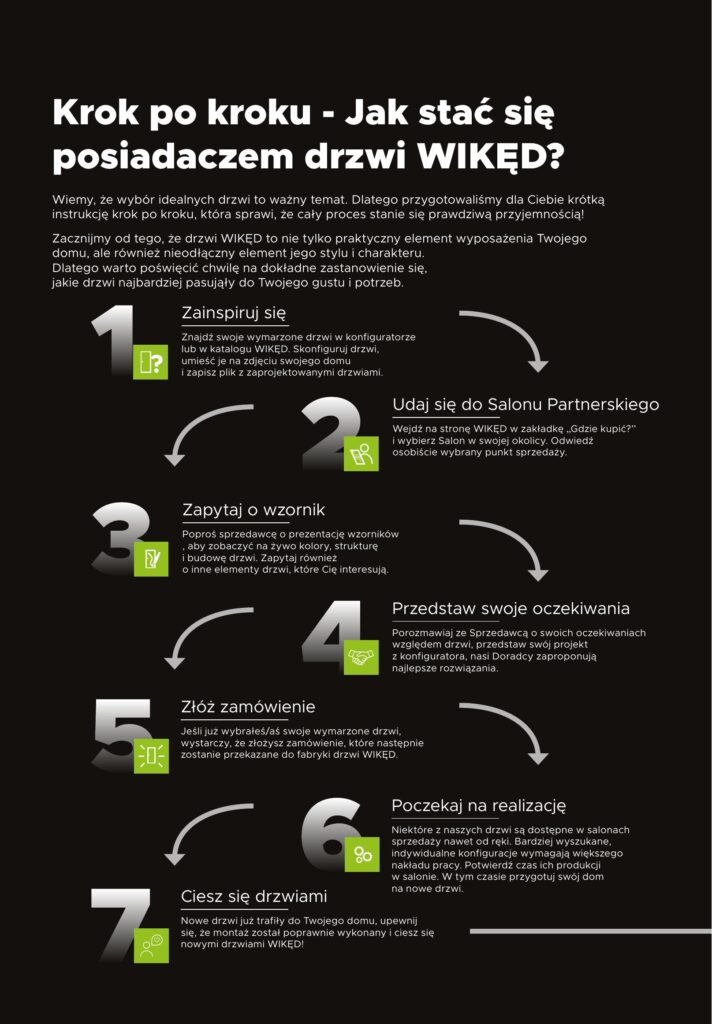 Krok po kroku - Jak stać się posiadaczem drzwi WIKĘD?

Wiemy, że wybór idealnych drzwi to ważny temat. Dlatego przygotowaliśmy dla Ciebie krótką instrukcję krok po kroku, która sprawi, że cały proces stanie się prawdziwą przyjemnością!

Zacznijmy od tego, że drzwi WIKĘD to nie tylko praktyczny element wyposażenia Twojego domu, ale również nieodłączny element jego stylu i charakteru. Dlatego warto poświęcić chwilę na dokładne zastanowienie się, jakie drzwi najbardziej pasujały do Twojego gustu i potrzeb.

1

Zainspiruj się

Znajdź swoje wymarzone drzwi w konfiguratorze lub w katalogu WIKĘD. Skonfiguruj drzwi, umieść je na zdjęciu swojego domu i zapisz plik z zaprojektowanymi drzwiami.

2

Udaj się do Salonu Partnerskiego

Wejdź na stronę WIKĘD w zakładkę „Gdzie kupić?" i wybierz Salon w swojej okolicy. Odwiedź osobiście wybrany punkt sprzedaży.

3

Zapytaj o wzornik

Poproś sprzedawcę o prezentację wzorników , aby zobaczyć na żywo kolory, strukturę i budowę drzwi. Zapytaj również o inne elementy drzwi, które Cię interesują.

4

Przedstaw swoje oczekiwania

Porozmawiaj ze Sprzedawcą o swoich oczekiwaniach względem drzwi, przedstaw swój projekt z konfiguratora, nasi Doradcy zaproponują najlepsze rozwiązania.

5

Złóż zamówienie

Jeśli już wybrałeś/aś swoje wymarzone drzwi, wystarczy, że złożysz zamówienie, które następnie zostanie przekazane do fabryki drzwi WIKĘD.

6

Poczekaj na realizację

Niektóre z naszych drzwi są dostępne w salonach sprzedaży nawet od ręki. Bardziej wyszukane, indywidualne konfiguracje wymagają większego nakładu pracy. Potwierdź czas ich produkcji w salonie. W tym czasie przygotuj swój dom na nowe drzwi.

7

Ciesz się drzwiami

Nowe drzwi już trafiły do Twojego domu, upewnij się, że montaż został poprawnie wykonany i ciesz się nowymi drzwiami WIKĘD!